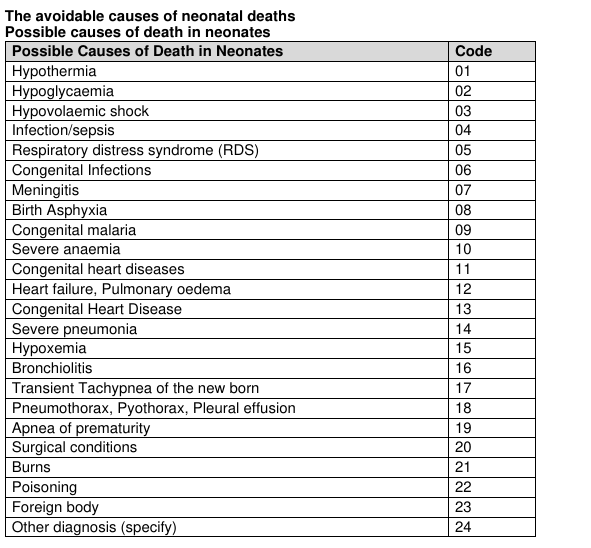 The avoidable causes of neonatal deaths
Possible causes of death in neonates

| Possible Causes of Death in Neonates | Code |
|---|---|
| Hypothermia | 01 |
| Hypoglycaemia | 02 |
| Hypovolaemic shock | 03 |
| Infection/sepsis | 04 |
| Respiratory distress syndrome (RDS) | 05 |
| Congenital Infections | 06 |
| Meningitis | 07 |
| Birth Asphyxia | 08 |
| Congenital malaria | 09 |
| Severe anaemia | 10 |
| Congenital heart diseases | 11 |
| Heart failure, Pulmonary oedema | 12 |
| Congenital Heart Disease | 13 |
| Severe pneumonia | 14 |
| Hypoxemia | 15 |
| Bronchiolitis | 16 |
| Transient Tachypnea of the new born | 17 |
| Pneumothorax, Pyothorax, Pleural effusion | 18 |
| Apnea of prematurity | 19 |
| Surgical conditions | 20 |
| Burns | 21 |
| Poisoning | 22 |
| Foreign body | 23 |
| Other diagnosis (specify) | 24 |